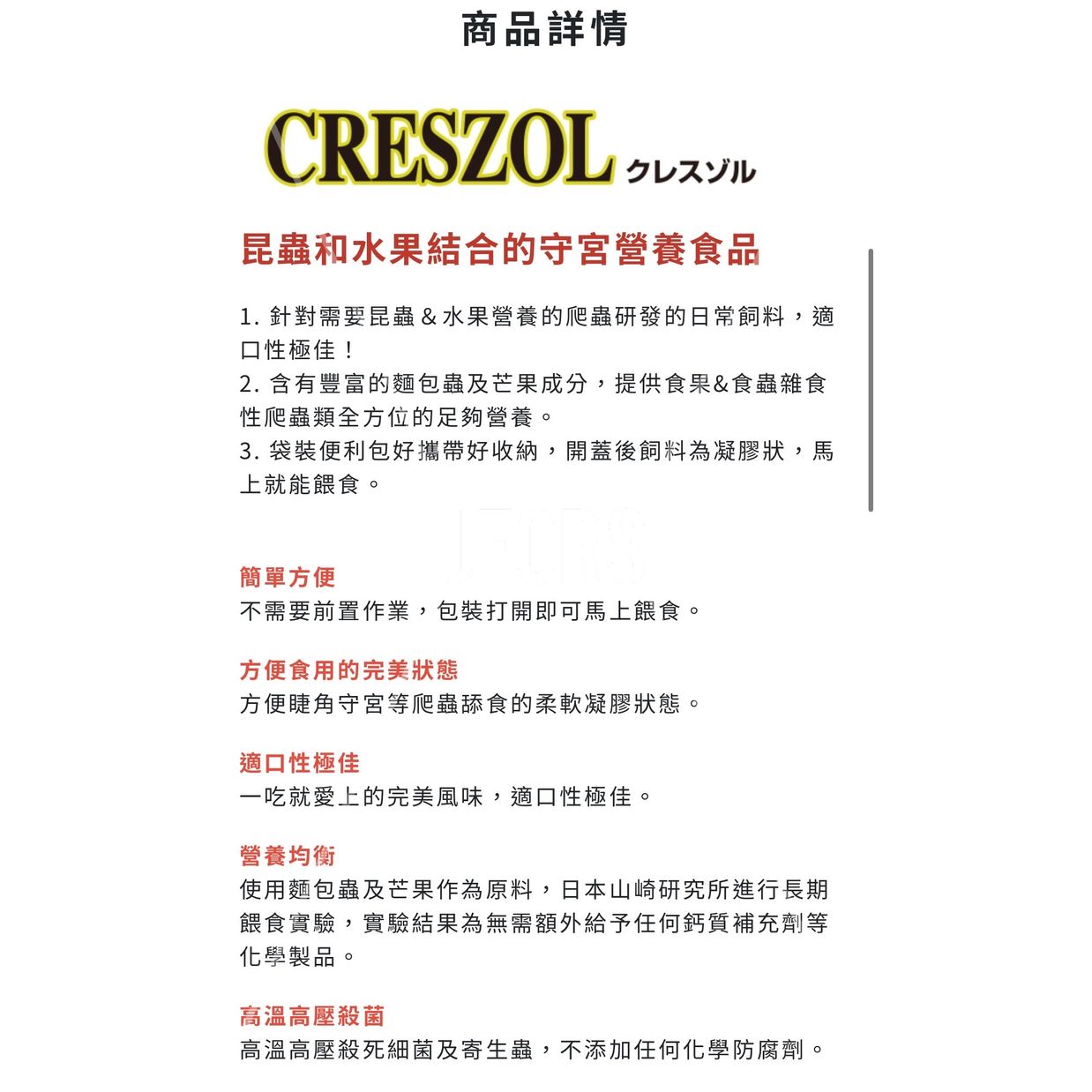 商品詳情

CRESZOL クレスゾル

昆蟲和水果結合的守宮營養食品

1. 針對需要昆蟲＆水果營養的爬蟲研發的日常飼料，適口性極佳！
2. 含有豐富的麵包蟲及芒果成分，提供食果&食蟲雜食性爬蟲類全方位的足夠營養。
3. 袋裝便利包好攜帶好收納，開蓋後飼料為凝膠狀，馬上就能餵食。

簡單方便
不需要前置作業，包裝打開即可馬上餵食。

方便食用的完美狀態
方便睫角守宮等爬蟲舔食的柔軟凝膠狀態。

適口性極佳
一吃就愛上的完美風味，適口性極佳。

營養均衡
使用麵包蟲及芒果作為原料，日本山崎研究所進行長期餵食實驗，實驗結果為無需額外給予任何鈣質補充劑等化學製品。

高溫高壓殺菌
高溫高壓殺死細菌及寄生蟲，不添加任何化學防腐劑。